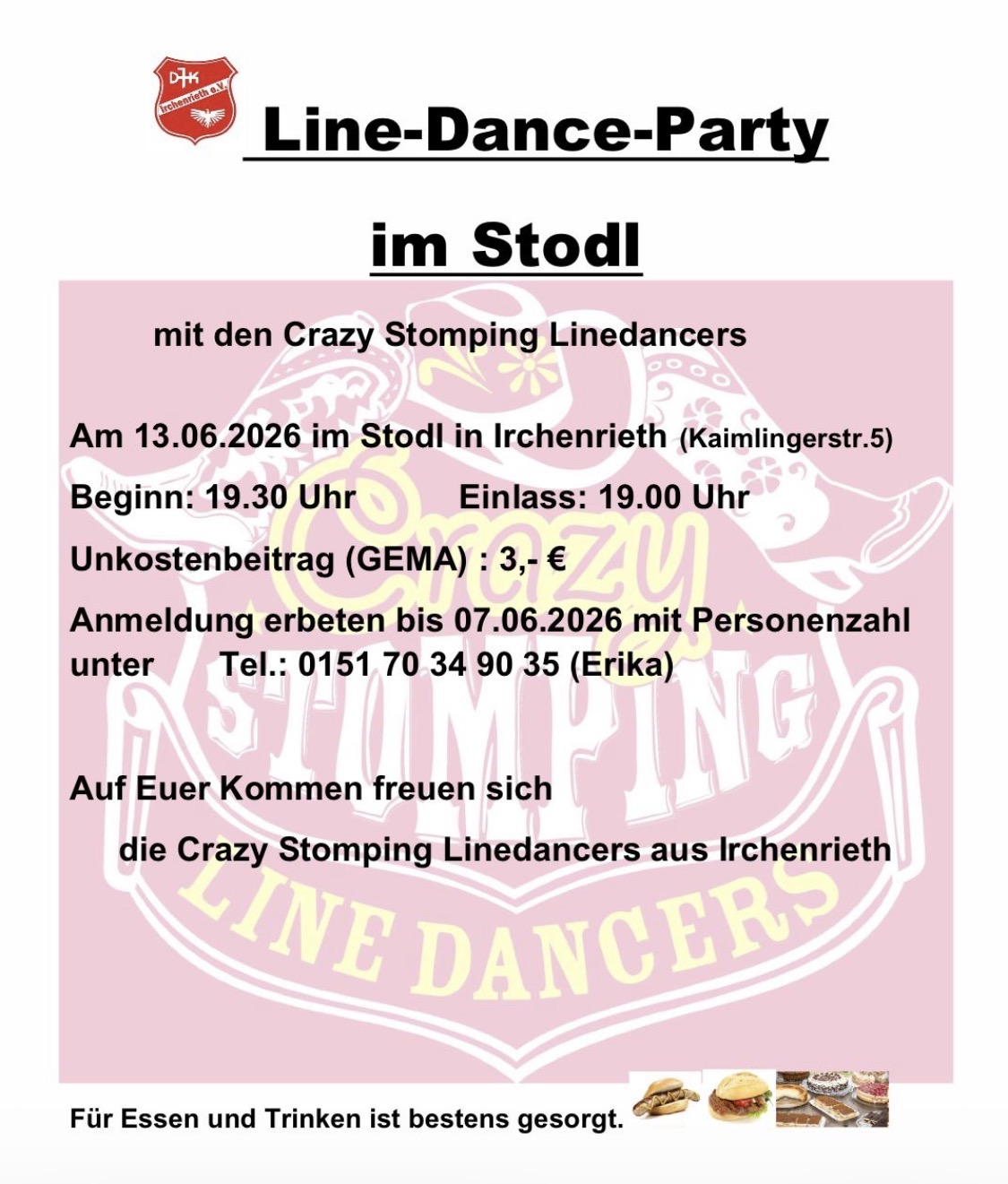 DJK
Irchenrieth e.V.

Line-Dance-Party

im Stodl

mit den Crazy Stomping Linedancers

Am 13.06.2026 im Stodl in Irchenrieth (Kaimlingerstr.5)

Beginn: 19.30 Uhr Einlass: 19.00 Uhr

Unkostenbeitrag (GEMA) : 3,- €

Anmeldung erbeten bis 07.06.2026 mit Personenzahl unter Tel.: 0151 70 34 90 35 (Erika)

Auf Euer Kommen freuen sich

die Crazy Stomping Linedancers aus Irchenrieth

Für Essen und Trinken ist bestens gesorgt.

Crazy
STOMPING
LINE DANCERS